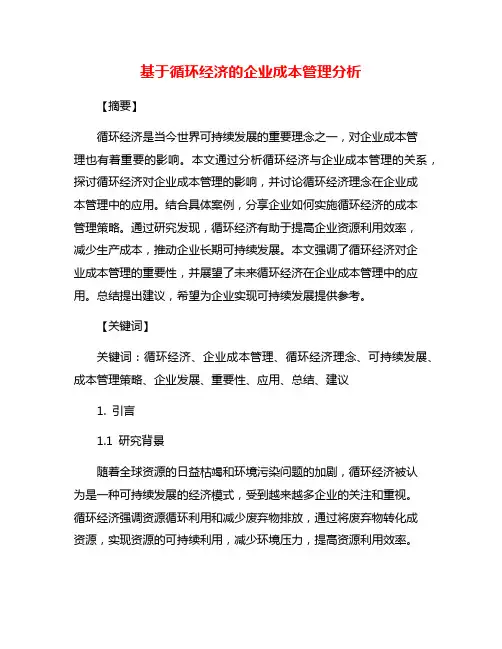 基于循环经济的企业成本管理分析

【摘要】

循环经济是当今世界可持续发展的重要理念之一，对企业成本管理也有着重要的影响。本文通过分析循环经济与企业成本管理的关系，探讨循环经济对企业成本管理的影响，并讨论循环经济理念在企业成本管理中的应用。结合具体案例，分享企业如何实施循环经济的成本管理策略。通过研究发现，循环经济有助于提高企业资源利用效率，减少生产成本，推动企业长期可持续发展。本文强调了循环经济对企业成本管理的重要性，并展望了未来循环经济在企业成本管理中的应用。总结提出建议，希望为企业实现可持续发展提供参考。

【关键词】

关键词：循环经济、企业成本管理、循环经济理念、可持续发展、成本管理策略、企业发展、重要性、应用、总结、建议

1. 引言

1.1 研究背景

随着全球资源的日益枯竭和环境污染问题的加剧，循环经济被认为是一种可持续发展的经济模式，受到越来越多企业的关注和重视。循环经济强调资源循环利用和减少废弃物排放，通过将废弃物转化成资源，实现资源的可持续利用，减少环境压力，提高资源利用效率。